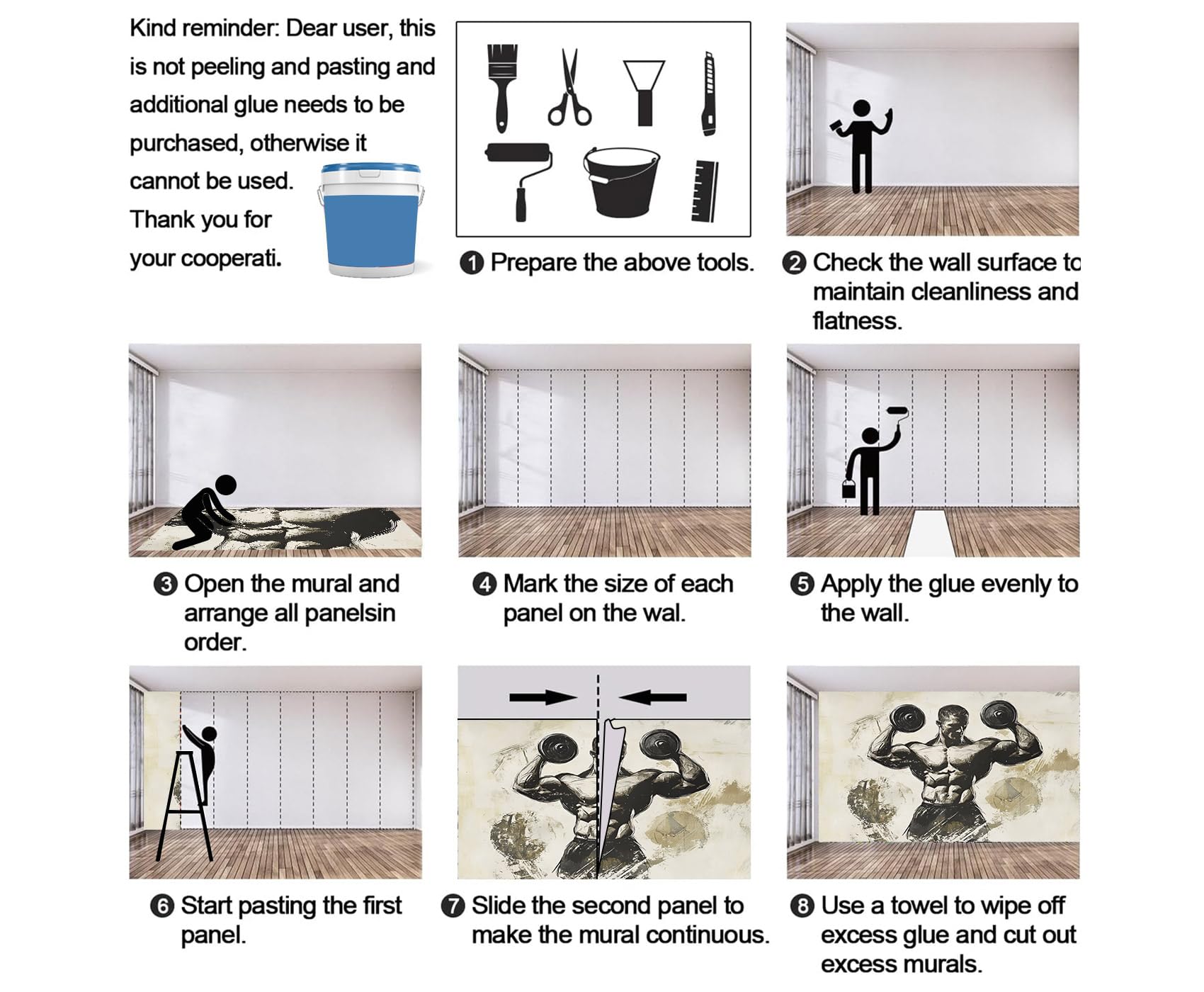 Kind reminder: Dear user, this is not peeling and pasting and additional glue needs to be purchased, otherwise it cannot be used. Thank you for your cooperati.

❶ Prepare the above tools.

❷ Check the wall surface to maintain cleanliness and flatness.

❸ Open the mural and arrange all panelsin order.

❹ Mark the size of each panel on the wal.

❺ Apply the glue evenly to the wall.

❻ Start pasting the first panel.

❼ Slide the second panel to make the mural continuous.

❽ Use a towel to wipe off excess glue and cut out excess murals.